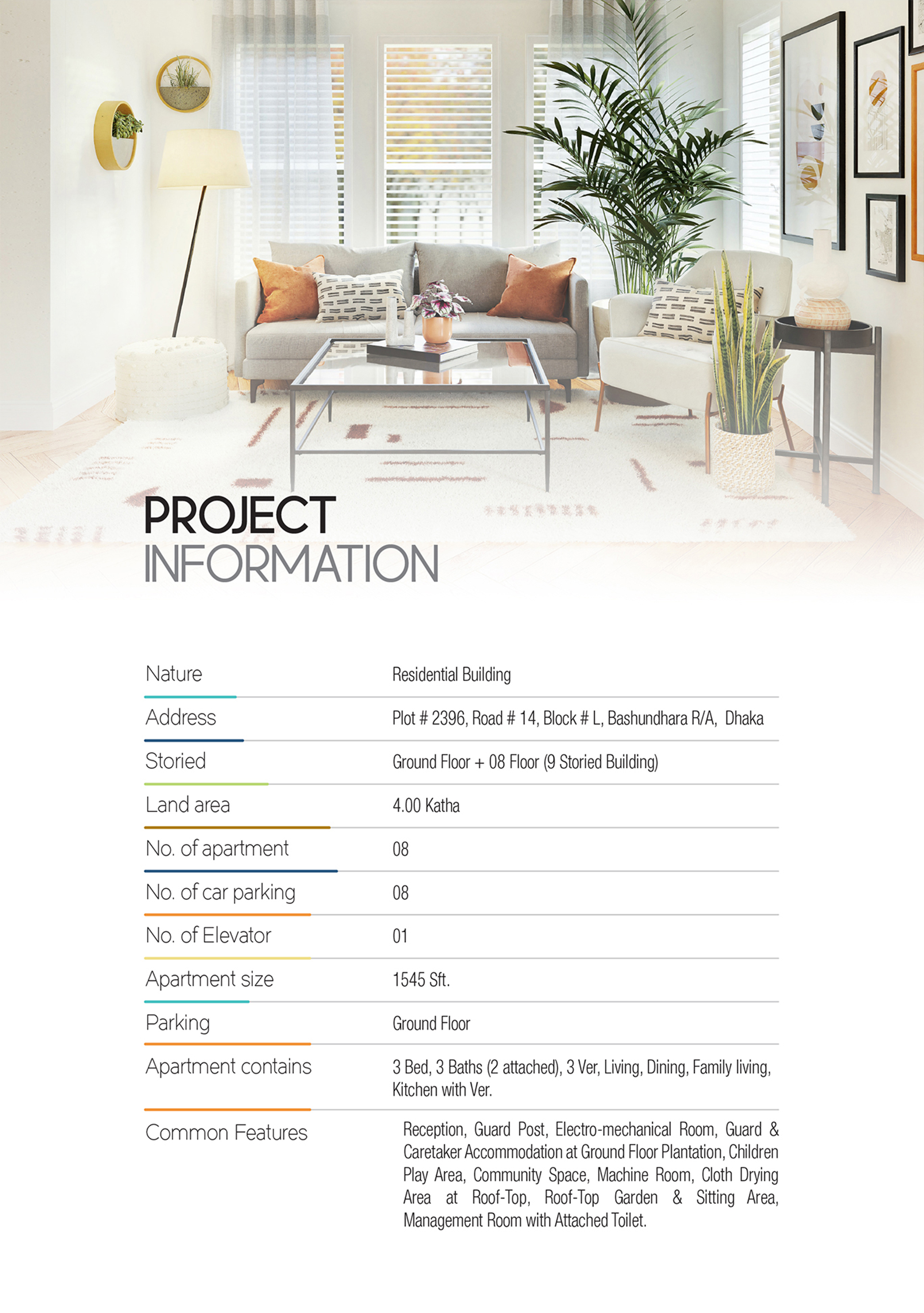 PROJECT
INFORMATION

| | |
|---|---|
| Nature | Residential Building |
| Address | Plot # 2396, Road # 14, Block # L, Bashundhara R/A, Dhaka |
| Storied | Ground Floor + 08 Floor (9 Storied Building) |
| Land area | 4.00 Katha |
| No. of apartment | 08 |
| No. of car parking | 08 |
| No. of Elevator | 01 |
| Apartment size | 1545 Sft. |
| Parking | Ground Floor |
| Apartment contains | 3 Bed, 3 Baths (2 attached), 3 Ver, Living, Dining, Family living, Kitchen with Ver. |
| Common Features | Reception, Guard Post, Electro-mechanical Room, Guard & Caretaker Accommodation at Ground Floor Plantation, Children Play Area, Community Space, Machine Room, Cloth Drying Area at Roof-Top, Roof-Top Garden & Sitting Area, Management Room with Attached Toilet. |